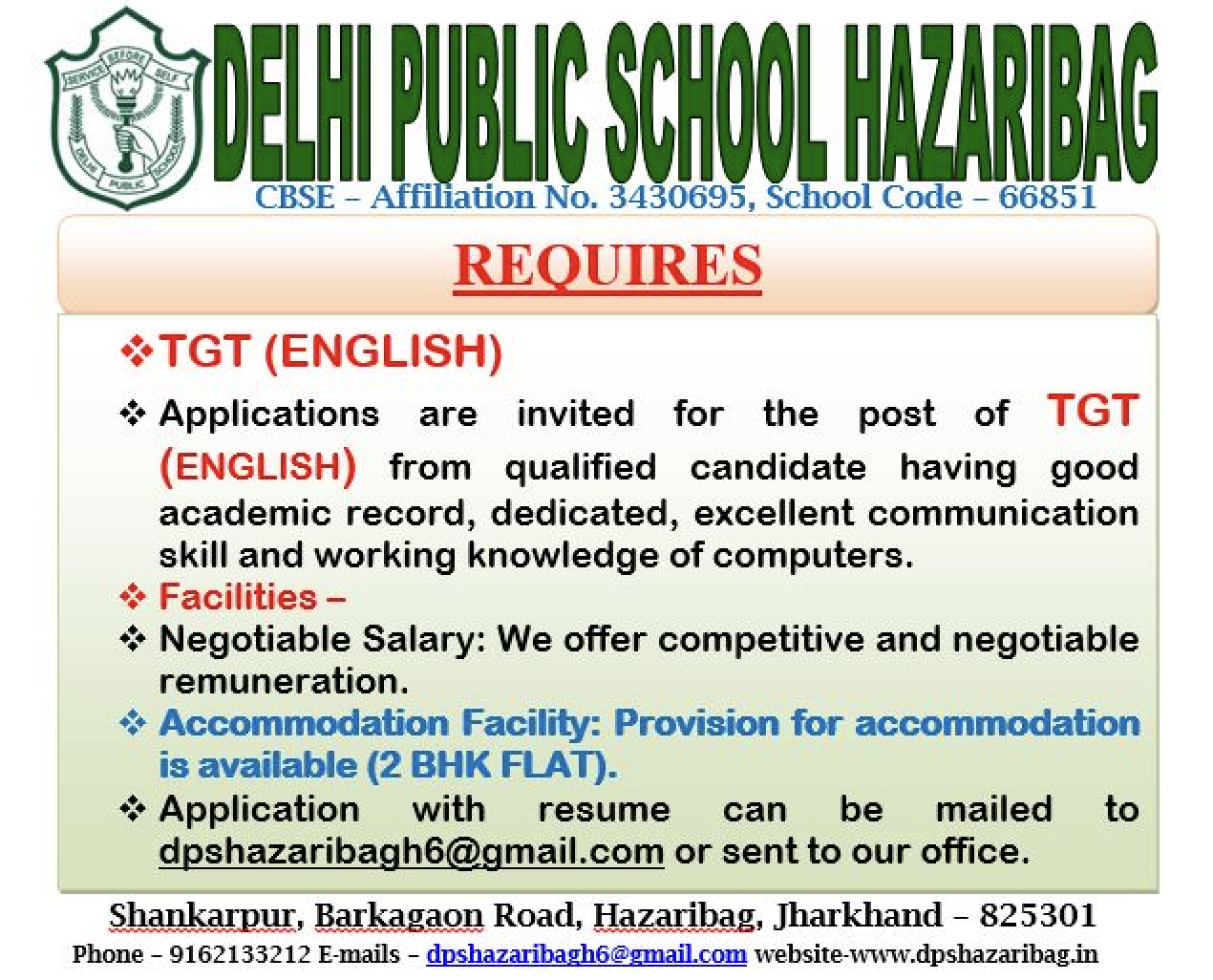 SERVICE BEFORE SELF
DELHI PUBLIC SCHOOL

DELHI PUBLIC SCHOOL HAZARIBAG
CBSE – Affiliation No. 3430695, School Code – 66851

REQUIRES

❖ TGT (ENGLISH)

❖ Applications are invited for the post of TGT (ENGLISH) from qualified candidate having good academic record, dedicated, excellent communication skill and working knowledge of computers.

❖ Facilities –

❖ Negotiable Salary: We offer competitive and negotiable remuneration.

❖ Accommodation Facility: Provision for accommodation is available (2 BHK FLAT).

❖ Application with resume can be mailed to dpshazaribagh6@gmail.com or sent to our office.

Shankarpur, Barkagaon Road, Hazaribag, Jharkhand – 825301
Phone – 9162133212 E-mails – dpshazaribagh6@gmail.com website-www.dpshazaribag.in